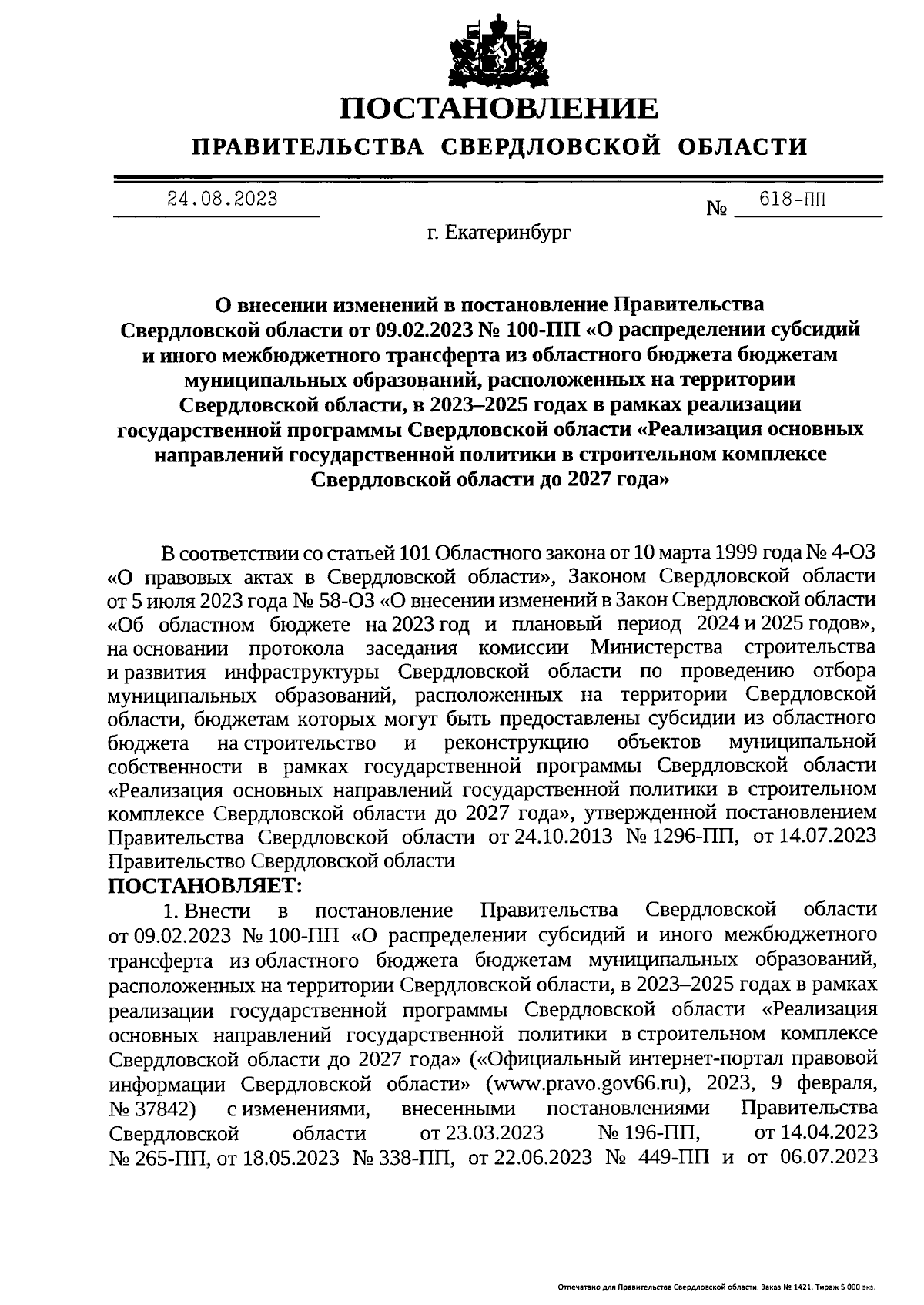 ПОСТАНОВЛЕНИЕ

ПРАВИТЕЛЬСТВА СВЕРДЛОВСКОЙ ОБЛАСТИ

24.08.2023 № 618-ПП

г. Екатеринбург

О внесении изменений в постановление Правительства Свердловской области от 09.02.2023 № 100-ПП «О распределении субсидий и иного межбюджетного трансферта из областного бюджета бюджетам муниципальных образований, расположенных на территории Свердловской области, в 2023–2025 годах в рамках реализации государственной программы Свердловской области «Реализация основных направлений государственной политики в строительном комплексе Свердловской области до 2027 года»

В соответствии со статьей 101 Областного закона от 10 марта 1999 года № 4-ОЗ «О правовых актах в Свердловской области», Законом Свердловской области от 5 июля 2023 года № 58-ОЗ «О внесении изменений в Закон Свердловской области «Об областном бюджете на 2023 год и плановый период 2024 и 2025 годов», на основании протокола заседания комиссии Министерства строительства и развития инфраструктуры Свердловской области по проведению отбора муниципальных образований, расположенных на территории Свердловской области, бюджетам которых могут быть предоставлены субсидии из областного бюджета на строительство и реконструкцию объектов муниципальной собственности в рамках государственной программы Свердловской области «Реализация основных направлений государственной политики в строительном комплексе Свердловской области до 2027 года», утвержденной постановлением Правительства Свердловской области от 24.10.2013 № 1296-ПП, от 14.07.2023 Правительство Свердловской области

ПОСТАНОВЛЯЕТ:

1. Внести в постановление Правительства Свердловской области от 09.02.2023 № 100-ПП «О распределении субсидий и иного межбюджетного трансферта из областного бюджета бюджетам муниципальных образований, расположенных на территории Свердловской области, в 2023–2025 годах в рамках реализации государственной программы Свердловской области «Реализация основных направлений государственной политики в строительном комплексе Свердловской области до 2027 года» («Официальный интернет-портал правовой информации Свердловской области» (www.pravo.gov66.ru), 2023, 9 февраля, № 37842) с изменениями, внесенными постановлениями Правительства Свердловской области от 23.03.2023 № 196-ПП, от 14.04.2023 № 265-ПП, от 18.05.2023 № 338-ПП, от 22.06.2023 № 449-ПП и от 06.07.2023

Отпечатано для Правительства Свердловской области. Заказ № 1421. Тираж 5 000 экз.